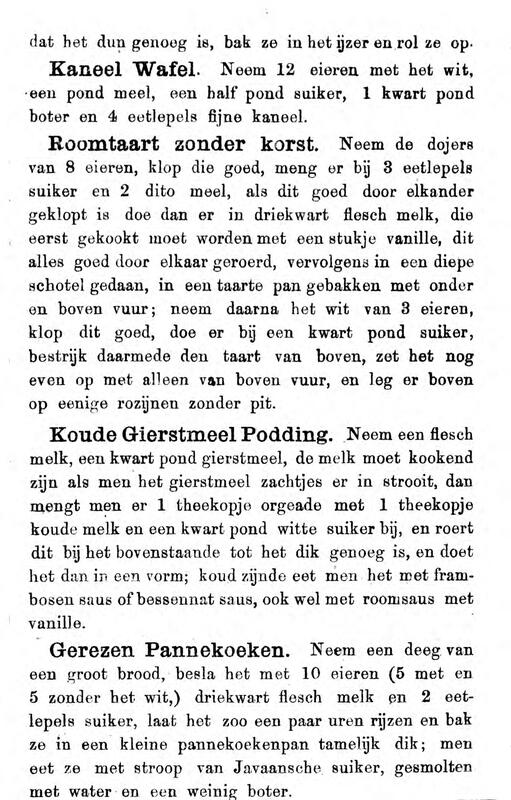 dat het dun genoeg is, bak ze in het ijzer en rol ze op.

Kaneel Wafel. Neem 12 eieren met het wit, een pond meel, een half pond suiker, 1 kwart pond boter en 4 eetlepels fijne kaneel.

Roomtaart zonder korst. Neem de dojers van 8 eieren, klop die goed, meng er bij 3 eetlepels suiker en 2 dito meel, als dit goed door elkander geklopt is doe dan er in driekwart flesch melk, die eerst gekookt moet worden met een stukje vanille, dit alles goed door elkaar geroerd, vervolgens in een diepe schotel gedaan, in een taarte pan gebakken met onder en boven vuur; neem daarna het wit van 3 eieren, klop dit goed, doe er bij een kwart pond suiker, bestrijk daarmede den taart van boven, zet het nog even op met alleen van boven vuur, en leg er boven op eenige rozijnen zonder pit.

Koude Gierstmeel Podding. Neem een flesch melk, een kwart pond gierstmeel, de melk moet kookend zijn als men het gierstmeel zachtjes er in strooit, dan mengt men er 1 theekopje orgeade met 1 theekopje koude melk en een kwart pond witte suiker bij, en roert dit bij het bovenstaande tot het dik genoeg is, en doet het dan in een vorm; koud zijnde eet men het met frambosen saus of bessennat saus, ook wel met roomsaus met vanille.

Gerezen Pannekoeken. Neem een deeg van een groot brood, besla het met 10 eieren (5 met en 5 zonder het wit,) driekwart flesch melk en 2 eetlepels suiker, laat het zoo een paar uren rijzen en bak ze in een kleine pannekoekenpan tamelijk dik; men eet ze met stroop van Javaansche suiker, gesmolten met water en een weinig boter.